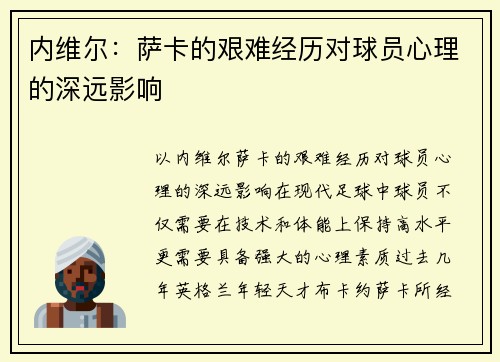 内维尔：萨卡的艰难经历对球员心理的深远影响

以内维尔萨卡的艰难经历对球员心理的深远影响在现代足球中球员不仅需要在技术和体能上保持高水平更需要具备强大的心理素质过去几年英格兰年轻天才布卡约萨卡所经